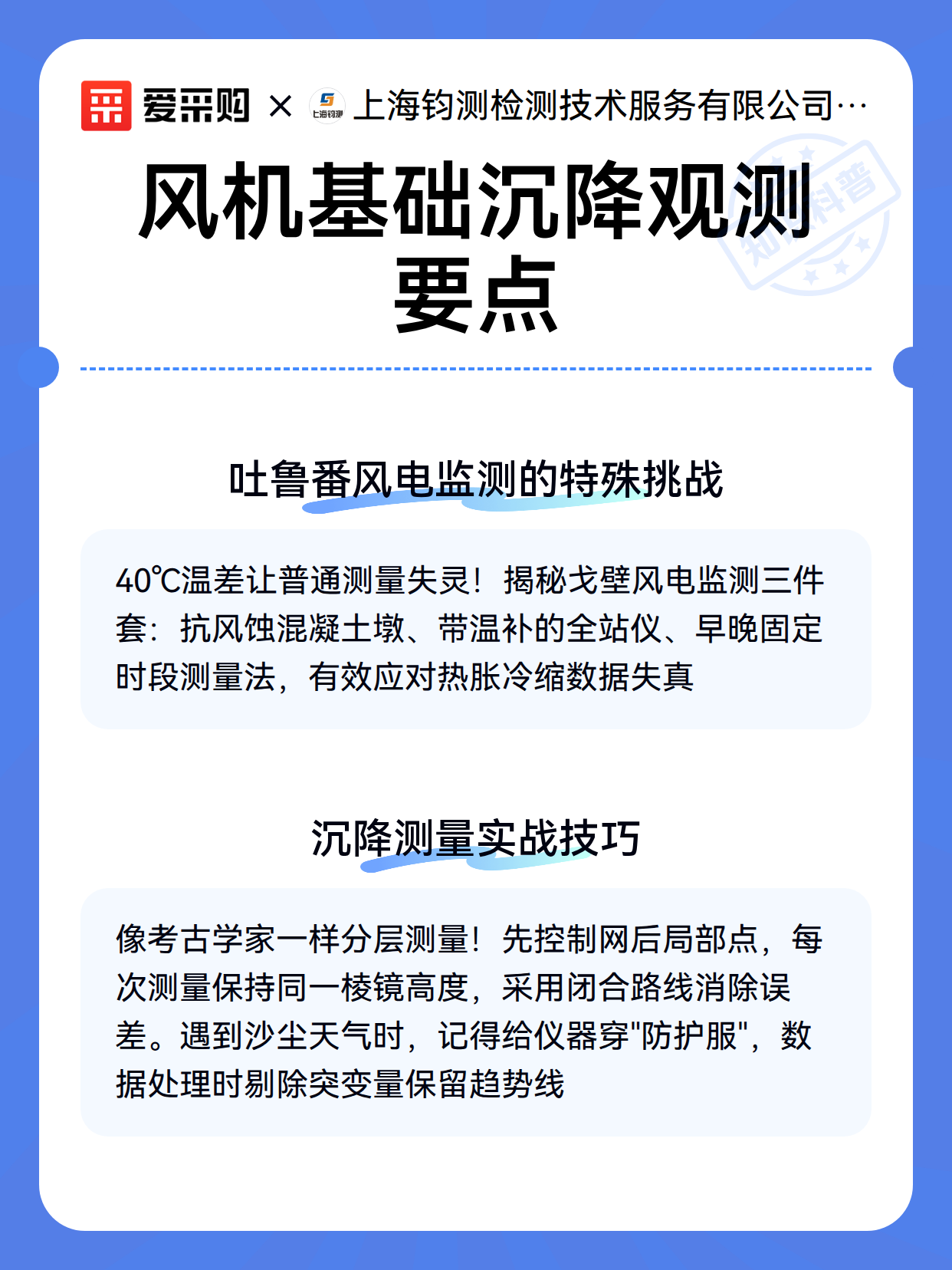 爱采购 × 上海钧测 上海钧测检测技术服务有限公司…

知识科普

风机基础沉降观测要点

吐鲁番风电监测的特殊挑战

40℃温差让普通测量失灵！揭秘戈壁风电监测三件套：抗风蚀混凝土墩、带温补的全站仪、早晚固定时段测量法，有效应对热胀冷缩数据失真

沉降测量实战技巧

像考古学家一样分层测量！先控制网后局部点，每次测量保持同一棱镜高度，采用闭合路线消除误差。遇到沙尘天气时，记得给仪器穿"防护服"，数据处理时剔除突变量保留趋势线